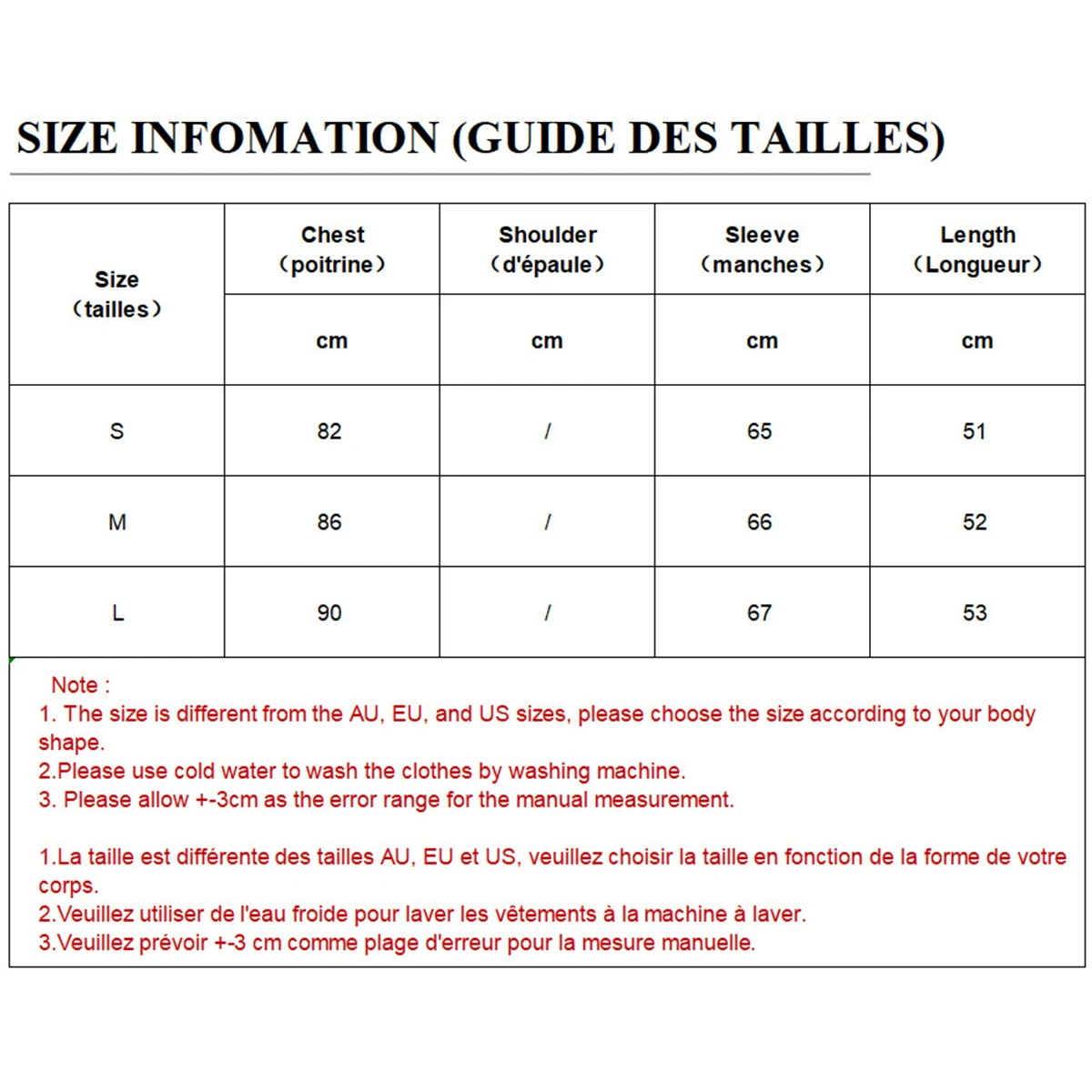 SIZE INFOMATION (GUIDE DES TAILLES)

| Size （tailles） | Chest （poitrine） | Shoulder （d'épaule） | Sleeve （manches） | Length （Longueur） |
|---|---|---|---|---|
| | cm | cm | cm | cm |
| S | 82 | / | 65 | 51 |
| M | 86 | / | 66 | 52 |
| L | 90 | / | 67 | 53 |

Note :
1. The size is different from the AU, EU, and US sizes, please choose the size according to your body shape.
2.Please use cold water to wash the clothes by washing machine.
3. Please allow +-3cm as the error range for the manual measurement.

1.La taille est différente des tailles AU, EU et US, veuillez choisir la taille en fonction de la forme de votre corps.
2.Veuillez utiliser de l'eau froide pour laver les vêtements à la machine à laver.
3.Veuillez prévoir +-3 cm comme plage d'erreur pour la mesure manuelle.